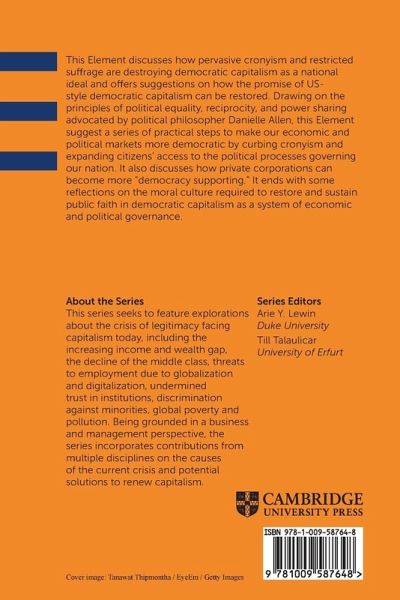 This Element discusses how pervasive cronyism and restricted suffrage are destroying democratic capitalism as a national ideal and offers suggestions on how the promise of US-style democratic capitalism can be restored. Drawing on the principles of political equality, reciprocity, and power sharing advocated by political philosopher Danielle Allen, this Element suggest a series of practical steps to make our economic and political markets more democratic by curbing cronyism and expanding citizens' access to the political processes governing our nation. It also discusses how private corporations can become more "democracy supporting." It ends with some reflections on the moral culture required to restore and sustain public faith in democratic capitalism as a system of economic and political governance.

About the Series
This series seeks to feature explorations about the crisis of legitimacy facing capitalism today, including the increasing income and wealth gap, the decline of the middle class, threats to employment due to globalization and digitalization, undermined trust in institutions, discrimination against minorities, global poverty and pollution. Being grounded in a business and management perspective, the series incorporates contributions from multiple disciplines on the causes of the current crisis and potential solutions to renew capitalism.

Series Editors
Arie Y. Lewin
Duke University
Till Talaulicar
University of Erfurt

CAMBRIDGE
UNIVERSITY PRESS

ISBN 978-1-009-58764-8

9 781009 587648 >

Cover image: Tanawat Thipmontha / EyeEm / Getty Images